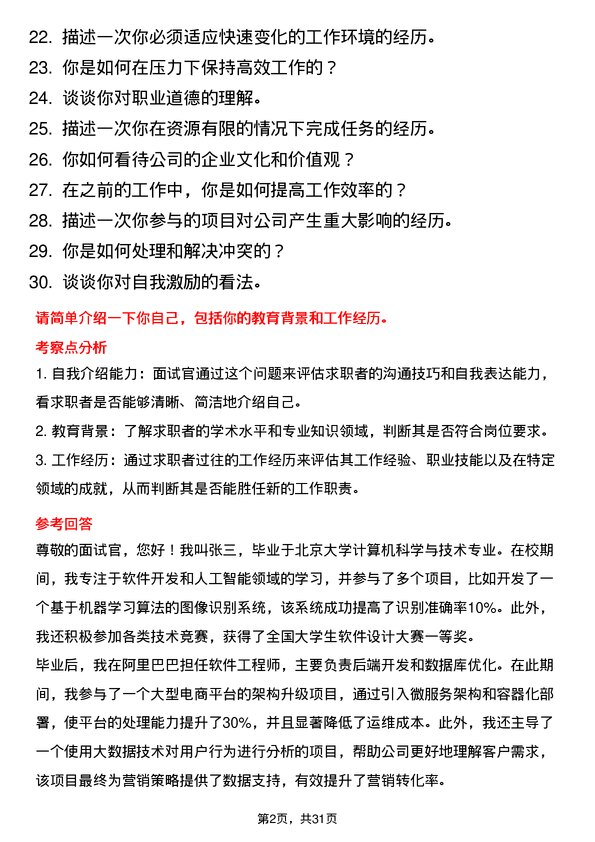 22. 描述一次你必须适应快速变化的工作环境的经历。
23. 你是如何在压力下保持高效工作的？
24. 谈谈你对职业道德的理解。
25. 描述一次你在资源有限的情况下完成任务的经历。
26. 你如何看待公司的企业文化和价值观？
27. 在之前的工作中，你是如何提高工作效率的？
28. 描述一次你参与的项目对公司产生重大影响的经历。
29. 你是如何处理和解决冲突的？
30. 谈谈你对自我激励的看法。

请简单介绍一下你自己，包括你的教育背景和工作经历。

考察点分析

1. 自我介绍能力：面试官通过这个问题来评估求职者的沟通技巧和自我表达能力，看求职者是否能够清晰、简洁地介绍自己。

2. 教育背景：了解求职者的学术水平和专业知识领域，判断其是否符合岗位要求。

3. 工作经历：通过求职者过往的工作经历来评估其工作经验、职业技能以及在特定领域的成就，从而判断其是否能胜任新的工作职责。

参考回答

尊敬的面试官，您好！我叫张三，毕业于北京大学计算机科学与技术专业。在校期间，我专注于软件开发和人工智能领域的学习，并参与了多个项目，比如开发了一个基于机器学习算法的图像识别系统，该系统成功提高了识别准确率10%。此外，我还积极参加各类技术竞赛，获得了全国大学生软件设计大赛一等奖。

毕业后，我在阿里巴巴担任软件工程师，主要负责后端开发和数据库优化。在此期间，我参与了一个大型电商平台的架构升级项目，通过引入微服务架构和容器化部署，使平台的处理能力提升了30%，并且显著降低了运维成本。此外，我还主导了一个使用大数据技术对用户行为进行分析的项目，帮助公司更好地理解客户需求，该项目最终为营销策略提供了数据支持，有效提升了营销转化率。

第2页，共31页